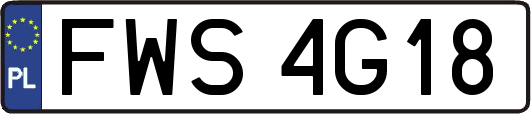 PL
FWS 4G18